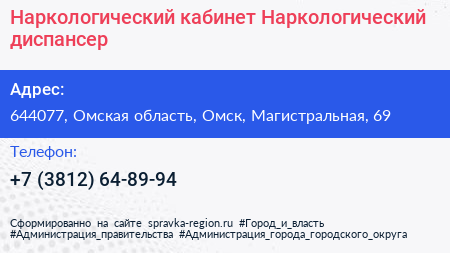 Наркологический кабинет Наркологический диспансер

Адрес:

644077, Омская область, Омск, Магистральная, 69

Телефон:

+7 (3812) 64-89-94

Сформированно на сайте spravka-region.ru #Город_и_власть #Администрация_правительства #Администрация_города_городского_округа